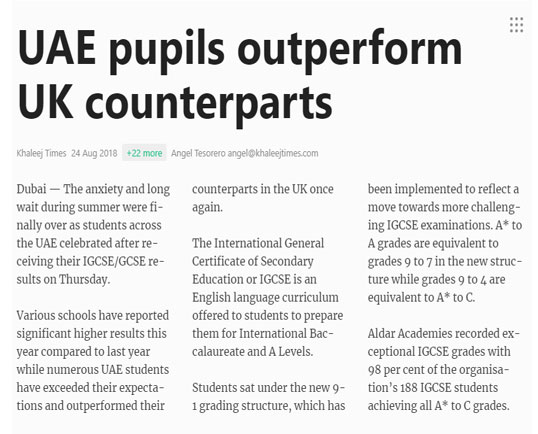 UAE pupils outperform UK counterparts

Khaleej Times 24 Aug 2018 +22 more Angel Tesorero angel@khaleejtimes.com

Dubai — The anxiety and long wait during summer were finally over as students across the UAE celebrated after receiving their IGCSE/GCSE results on Thursday.

Various schools have reported significant higher results this year compared to last year while numerous UAE students have exceeded their expectations and outperformed their counterparts in the UK once again.

The International General Certificate of Secondary Education or IGCSE is an English language curriculum offered to students to prepare them for International Baccalaureate and A Levels.

Students sat under the new 9-1 grading structure, which has been implemented to reflect a move towards more challenging IGCSE examinations. A* to A grades are equivalent to grades 9 to 7 in the new structure while grades 9 to 4 are equivalent to A* to C.

Aldar Academies recorded exceptional IGCSE grades with 98 per cent of the organisation's 188 IGCSE students achieving all A* to C grades.